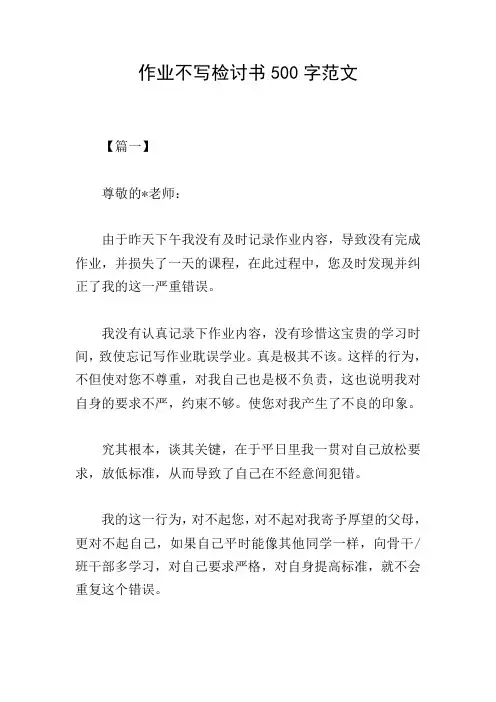 作业不写检讨书 500 字范文

【篇一】

尊敬的*老师：

由于昨天下午我没有及时记录作业内容，导致没有完成作业，并损失了一天的课程，在此过程中，您及时发现并纠正了我的这一严重错误。

我没有认真记录下作业内容，没有珍惜这宝贵的学习时间，致使忘记写作业耽误学业。真是极其不该。这样的行为，不但使对您不尊重，对我自己也是极不负责，这也说明我对自身的要求不严，约束不够。使您对我产生了不良的印象。

究其根本，谈其关键，在于平日里我一贯对自己放松要求，放低标准，从而导致了自己在不经意间犯错。

我的这一行为，对不起您，对不起对我寄予厚望的父母，更对不起自己，如果自己平时能像其他同学一样，向骨干/班干部多学习，对自己要求严格，对自身提高标准，就不会重复这个错误。